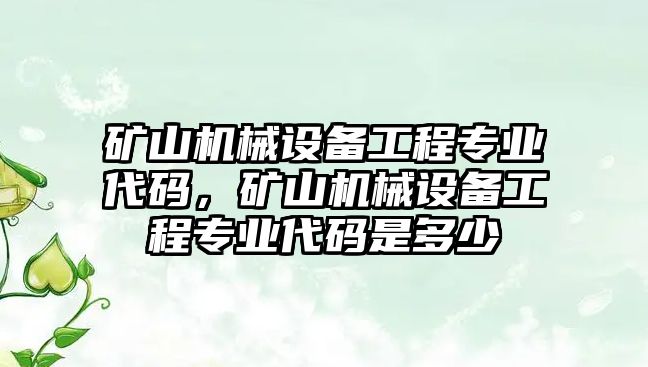 矿山机械设备工程专业代码，矿山机械设备工程专业代码是多少